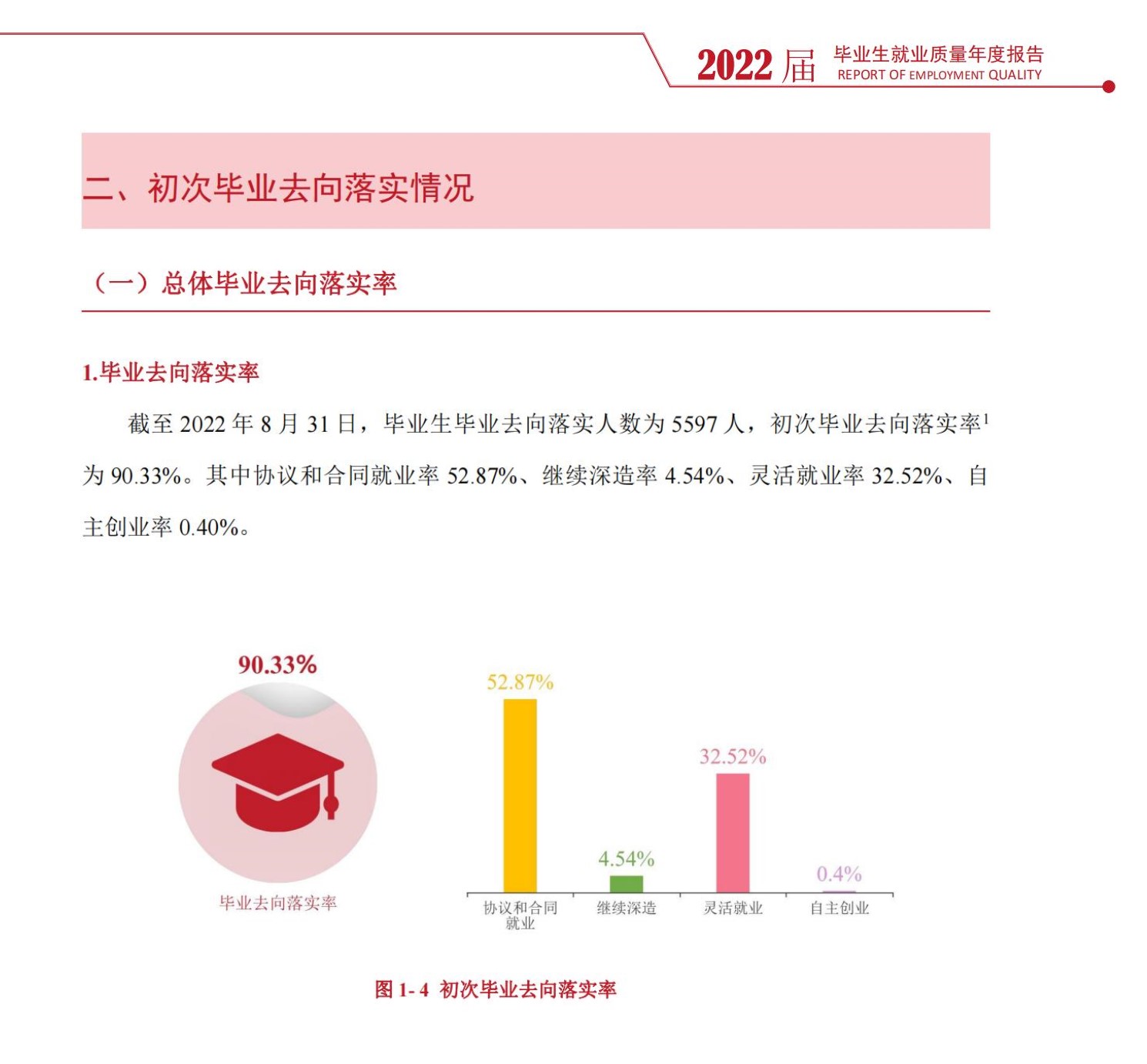 2022 届 毕业生就业质量年度报告
REPORT OF EMPLOYMENT QUALITY

二、初次毕业去向落实情况

（一）总体毕业去向落实率

1.毕业去向落实率

截至 2022 年 8 月 31 日，毕业生毕业去向落实人数为 5597 人，初次毕业去向落实率$^1$为 90.33%。其中协议和合同就业率 52.87%、继续深造率 4.54%、灵活就业率 32.52%、自主创业率 0.40%。

90.33%
毕业去向落实率

52.87%
4.54%
32.52%
0.4%
协议和合同就业
继续深造
灵活就业
自主创业

图 1- 4 初次毕业去向落实率